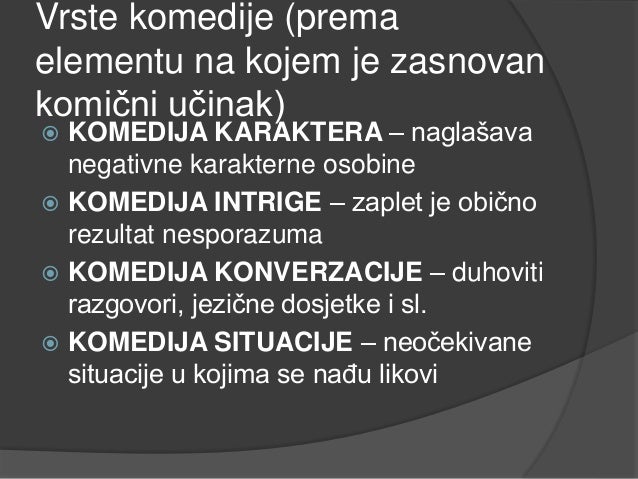 Vrste komedije (prema elementu na kojem je zasnovan komični učinak)

KOMEDIJA KARAKTERA – naglašava negativne karakterne osobine

KOMEDIJA INTRIGE – zaplet je obično rezultat nesporazuma

KOMEDIJA KONVERZACIJE – duhoviti razgovori, jezične dosjetke i sl.

KOMEDIJA SITUACIJE – neočekivane situacije u kojima se nađu likovi